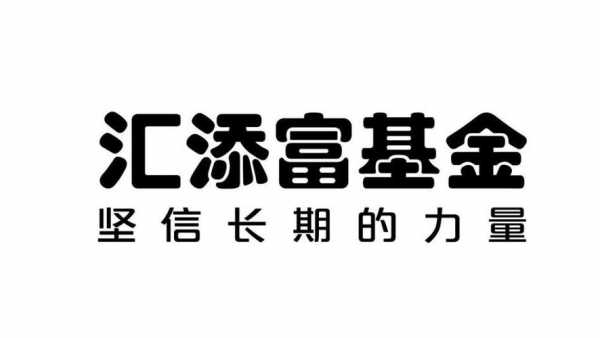 汇添富基金
坚信长期的力量